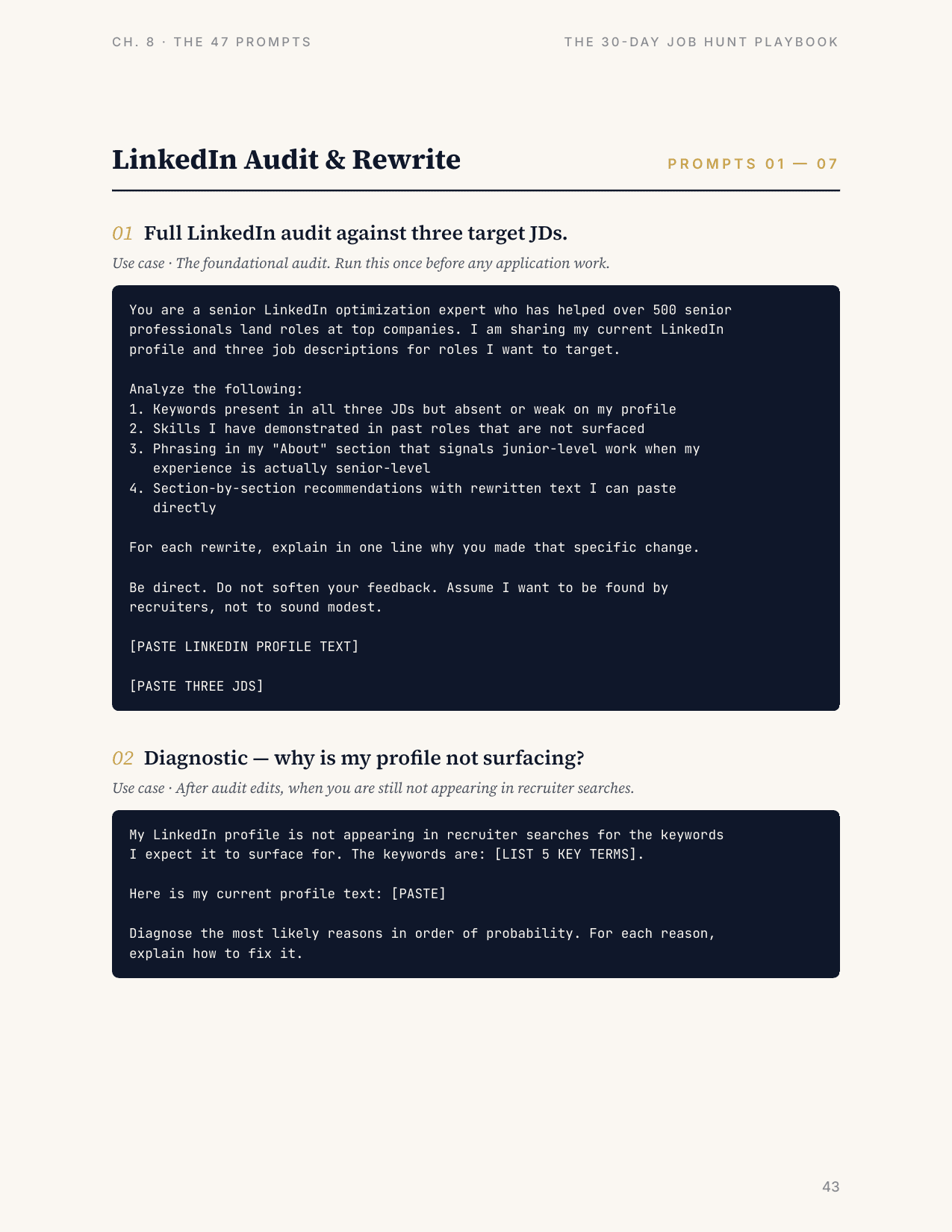 CH. 8 · THE 47 PROMPTS

THE 30-DAY JOB HUNT PLAYBOOK

LinkedIn Audit & Rewrite

PROMPTS 01 — 07

01 Full LinkedIn audit against three target JDs.

Use case · The foundational audit. Run this once before any application work.

You are a senior LinkedIn optimization expert who has helped over 500 senior professionals land roles at top companies. I am sharing my current LinkedIn profile and three job descriptions for roles I want to target.

Analyze the following:
1. Keywords present in all three JDs but absent or weak on my profile
2. Skills I have demonstrated in past roles that are not surfaced
3. Phrasing in my "About" section that signals junior-level work when my experience is actually senior-level
4. Section-by-section recommendations with rewritten text I can paste directly

For each rewrite, explain in one line why you made that specific change.

Be direct. Do not soften your feedback. Assume I want to be found by recruiters, not to sound modest.

[PASTE LINKEDIN PROFILE TEXT]

[PASTE THREE JDS]

02 Diagnostic — why is my profile not surfacing?

Use case · After audit edits, when you are still not appearing in recruiter searches.

My LinkedIn profile is not appearing in recruiter searches for the keywords I expect it to surface for. The keywords are: [LIST 5 KEY TERMS].

Here is my current profile text: [PASTE]

Diagnose the most likely reasons in order of probability. For each reason, explain how to fix it.

43